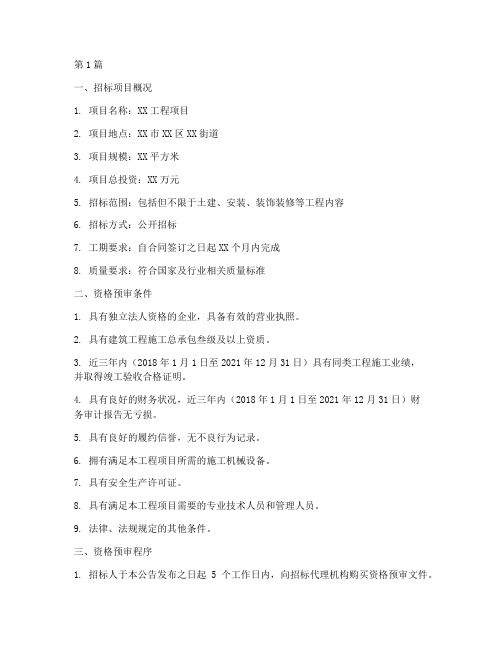 第1篇

一、招标项目概况

1. 项目名称：XX工程项目

2. 项目地点：XX市XX区XX街道

3. 项目规模：XX平方米

4. 项目总投资：XX万元

5. 招标范围：包括但不限于土建、安装、装饰装修等工程内容

6. 招标方式：公开招标

7. 工期要求：自合同签订之日起XX个月内完成

8. 质量要求：符合国家及行业相关质量标准

二、资格预审条件

1. 具有独立法人资格的企业，具备有效的营业执照。

2. 具有建筑工程施工总承包叁级及以上资质。

3. 近三年内（2018年1月1日至2021年12月31日）具有同类工程施工业绩，并取得竣工验收合格证明。

4. 具有良好的财务状况，近三年内（2018年1月1日至2021年12月31日）财务审计报告无亏损。

5. 具有良好的履约信誉，无不良行为记录。

6. 拥有满足本工程项目所需的施工机械设备。

7. 具有安全生产许可证。

8. 具有满足本工程项目需要的专业技术人员和管理人员。

9. 法律、法规规定的其他条件。

三、资格预审程序

1. 招标人于本公告发布之日起 5 个工作日内，向招标代理机构购买资格预审文件。